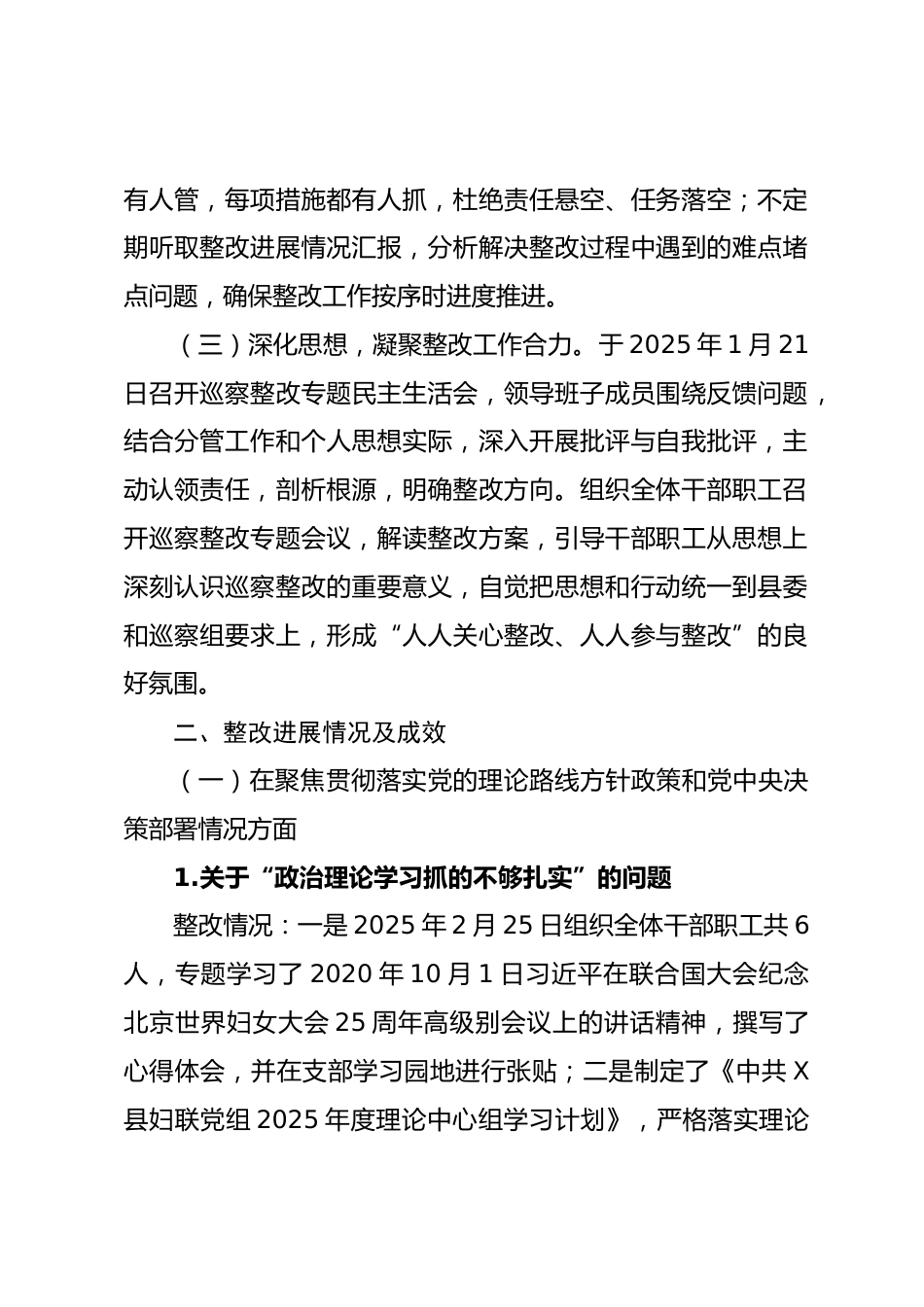 有人管，每项措施都有人抓，杜绝责任悬空、任务落空；不定期听取整改进展情况汇报，分析解决整改过程中遇到的难点堵点问题，确保整改工作按序时进度推进。

（三）深化思想，凝聚整改工作合力。于 2025 年 1 月 21 日召开巡察整改专题民主生活会，领导班子成员围绕反馈问题，结合分管工作和个人思想实际，深入开展批评与自我批评，主动认领责任，剖析根源，明确整改方向。组织全体干部职工召开巡察整改专题会议，解读整改方案，引导干部职工从思想上深刻认识巡察整改的重要意义，自觉把思想和行动统一到县委和巡察组要求上，形成“人人关心整改、人人参与整改”的良好氛围。

二、整改进展情况及成效

（一）在聚焦贯彻落实党的理论路线方针政策和党中央决策部署情况方面

1.关于“政治理论学习抓的不够扎实”的问题

整改情况：一是 2025 年 2 月 25 日组织全体干部职工共 6 人，专题学习了 2020 年 10 月 1 日习近平在联合国大会纪念北京世界妇女大会 25 周年高级别会议上的讲话精神，撰写了心得体会，并在支部学习园地进行张贴；二是制定了《中共 X 县妇联党组 2025 年度理论中心组学习计划》，严格落实理论